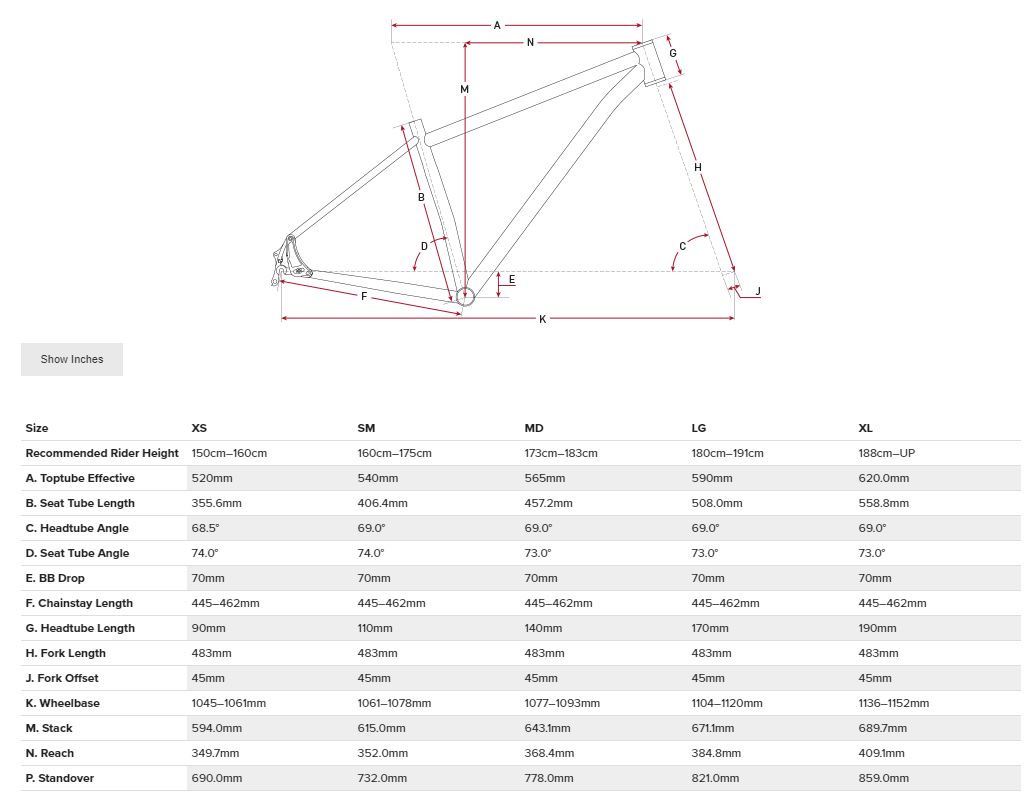 A
N
G
M
H
B
D
C
E
J
F
K

Show Inches

| Size | XS | SM | MD | LG | XL |
|---|---|---|---|---|---|
| Recommended Rider Height | 150cm–160cm | 160cm–175cm | 173cm–183cm | 180cm–191cm | 188cm–UP |
| A. Toptube Effective | 520mm | 540mm | 565mm | 590mm | 620.0mm |
| B. Seat Tube Length | 355.6mm | 406.4mm | 457.2mm | 508.0mm | 558.8mm |
| C. Headtube Angle | 68.5° | 69.0° | 69.0° | 69.0° | 69.0° |
| D. Seat Tube Angle | 74.0° | 74.0° | 73.0° | 73.0° | 73.0° |
| E. BB Drop | 70mm | 70mm | 70mm | 70mm | 70mm |
| F. Chainstay Length | 445–462mm | 445–462mm | 445–462mm | 445–462mm | 445–462mm |
| G. Headtube Length | 90mm | 110mm | 140mm | 170mm | 190mm |
| H. Fork Length | 483mm | 483mm | 483mm | 483mm | 483mm |
| J. Fork Offset | 45mm | 45mm | 45mm | 45mm | 45mm |
| K. Wheelbase | 1045–1061mm | 1061–1078mm | 1077–1093mm | 1104–1120mm | 1136–1152mm |
| M. Stack | 594.0mm | 615.0mm | 643.1mm | 671.1mm | 689.7mm |
| N. Reach | 349.7mm | 352.0mm | 368.4mm | 384.8mm | 409.1mm |
| P. Standover | 690.0mm | 732.0mm | 778.0mm | 821.0mm | 859.0mm |